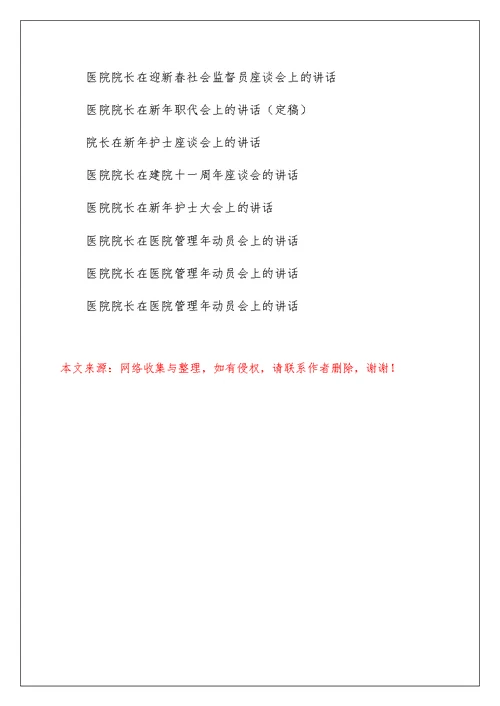 医院院长在迎新春社会监督员座谈会上的讲话

医院院长在新年职代会上的讲话（定稿）

院长在新年护士座谈会上的讲话

医院院长在建院十一周年座谈会的讲话

医院院长在新年护士大会上的讲话

医院院长在医院管理年动员会上的讲话

医院院长在医院管理年动员会上的讲话

医院院长在医院管理年动员会上的讲话

本文来源：网络收集与整理，如有侵权，请联系作者删除，谢谢！